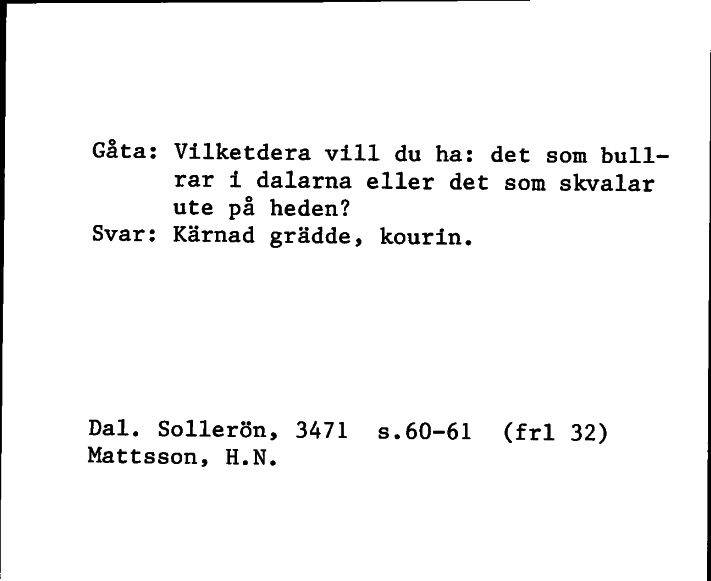 Gåta: Vilketdera vill du ha: det som bullrar i dalarna eller det som skvalar ute på heden?
Svar: Kärnad grädde, kourin.

Dal. Sollerön, 3471 s.60-61 (frl 32)
Mattsson, H.N.